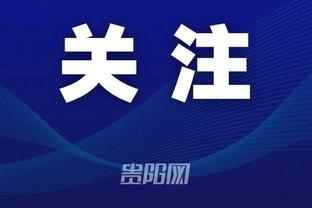 关注

贵阳网